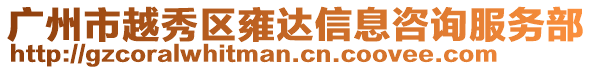 广州市越秀区雍达信息咨询服务部
http://gzcoralwhitman.cn.coovee.com